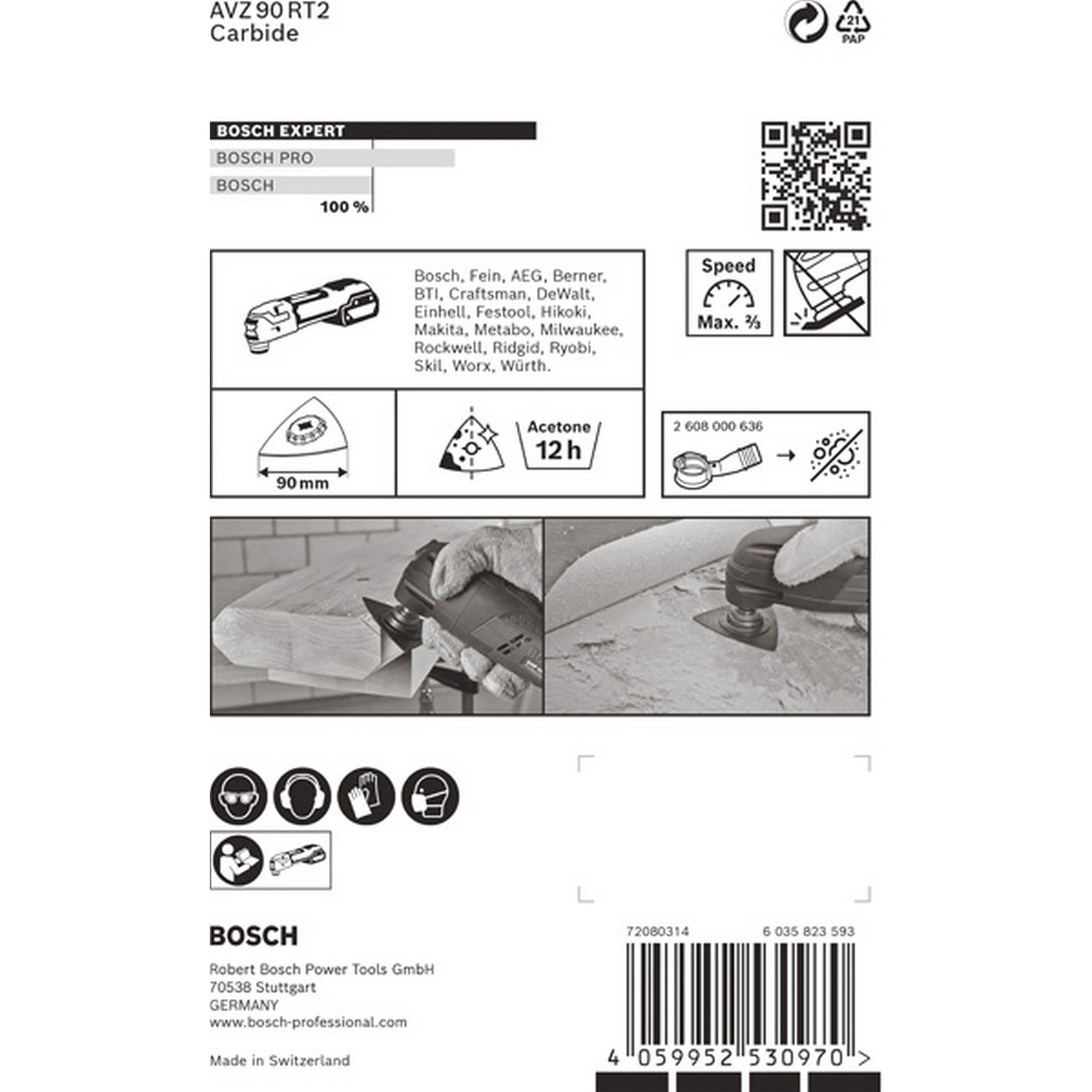 AVZ 90 RT2
Carbide

21
PAP

BOSCH EXPERT
BOSCH PRO
BOSCH
100 %

Bosch, Fein, AEG, Berner, BTI, Craftsman, DeWalt, Einhell, Festool, Hikoki, Makita, Metabo, Milwaukee, Rockwell, Ridgid, Ryobi, Skil, Worx, Würth.

Speed
Max. ⅔

90 mm

Acetone
12 h

2 608 000 636

BOSCH

Robert Bosch Power Tools GmbH
70538 Stuttgart
GERMANY
www.bosch-professional.com

Made in Switzerland

72080314
6 035 823 593

4 059952 530970 >